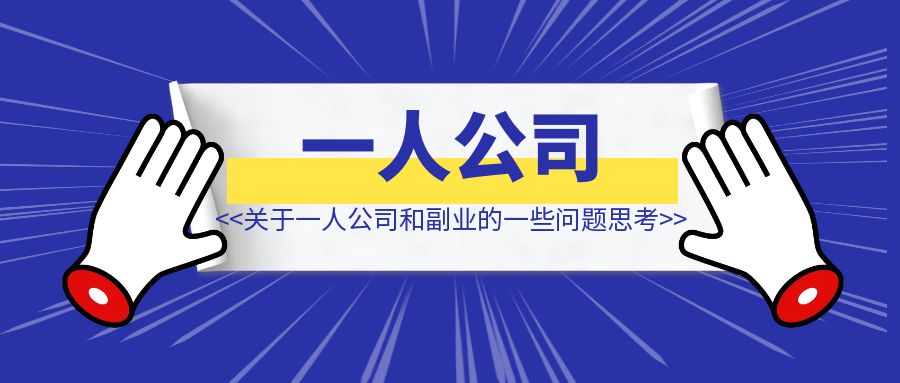 一人公司

<<关于一人公司和副业的一些问题思考>>